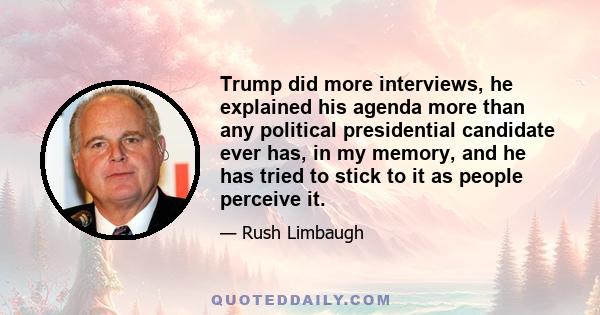 Trump did more interviews, he explained his agenda more than any political presidential candidate ever has, in my memory, and he has tried to stick to it as people perceive it.

— Rush Limbaugh

QUOTEDDAILY.COM